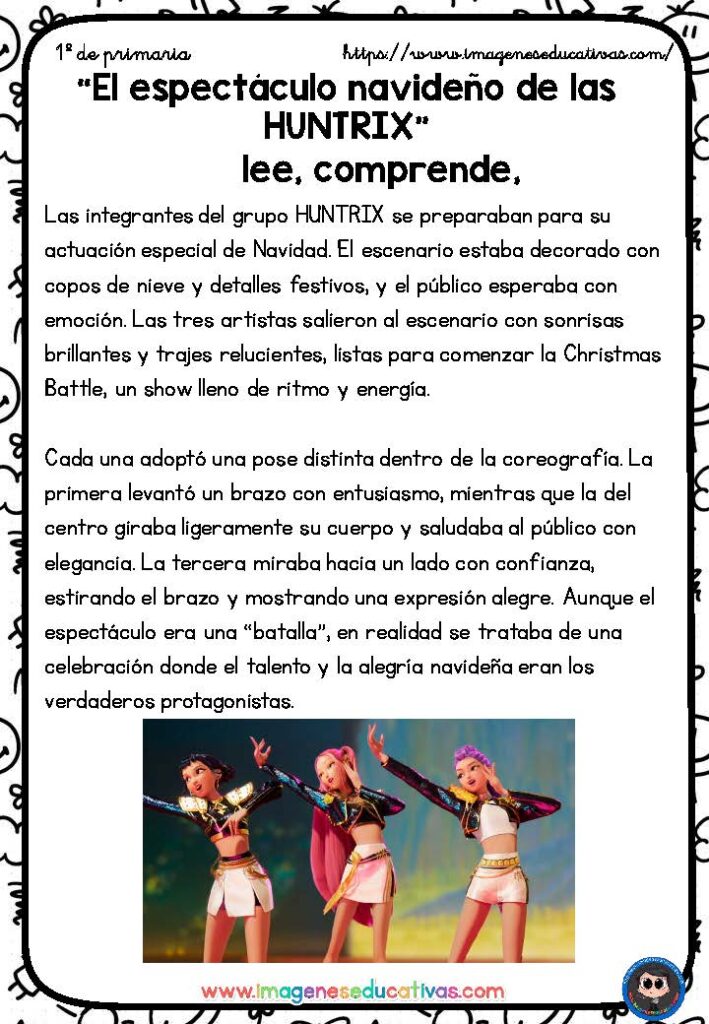 1º de primaria https://www.imageneseducativas.com/

“El espectáculo navideño de las HUNTRIX”

lee, comprende,

Las integrantes del grupo HUNTRIX se preparaban para su actuación especial de Navidad. El escenario estaba decorado con copos de nieve y detalles festivos, y el público esperaba con emoción. Las tres artistas salieron al escenario con sonrisas brillantes y trajes relucientes, listas para comenzar la Christmas Battle, un show lleno de ritmo y energía.

Cada una adoptó una pose distinta dentro de la coreografía. La primera levantó un brazo con entusiasmo, mientras que la del centro giraba ligeramente su cuerpo y saludaba al público con elegancia. La tercera miraba hacia un lado con confianza, estirando el brazo y mostrando una expresión alegre. Aunque el espectáculo era una “batalla”, en realidad se trataba de una celebración donde el talento y la alegría navideña eran los verdaderos protagonistas.

www.imageneseducativas.com